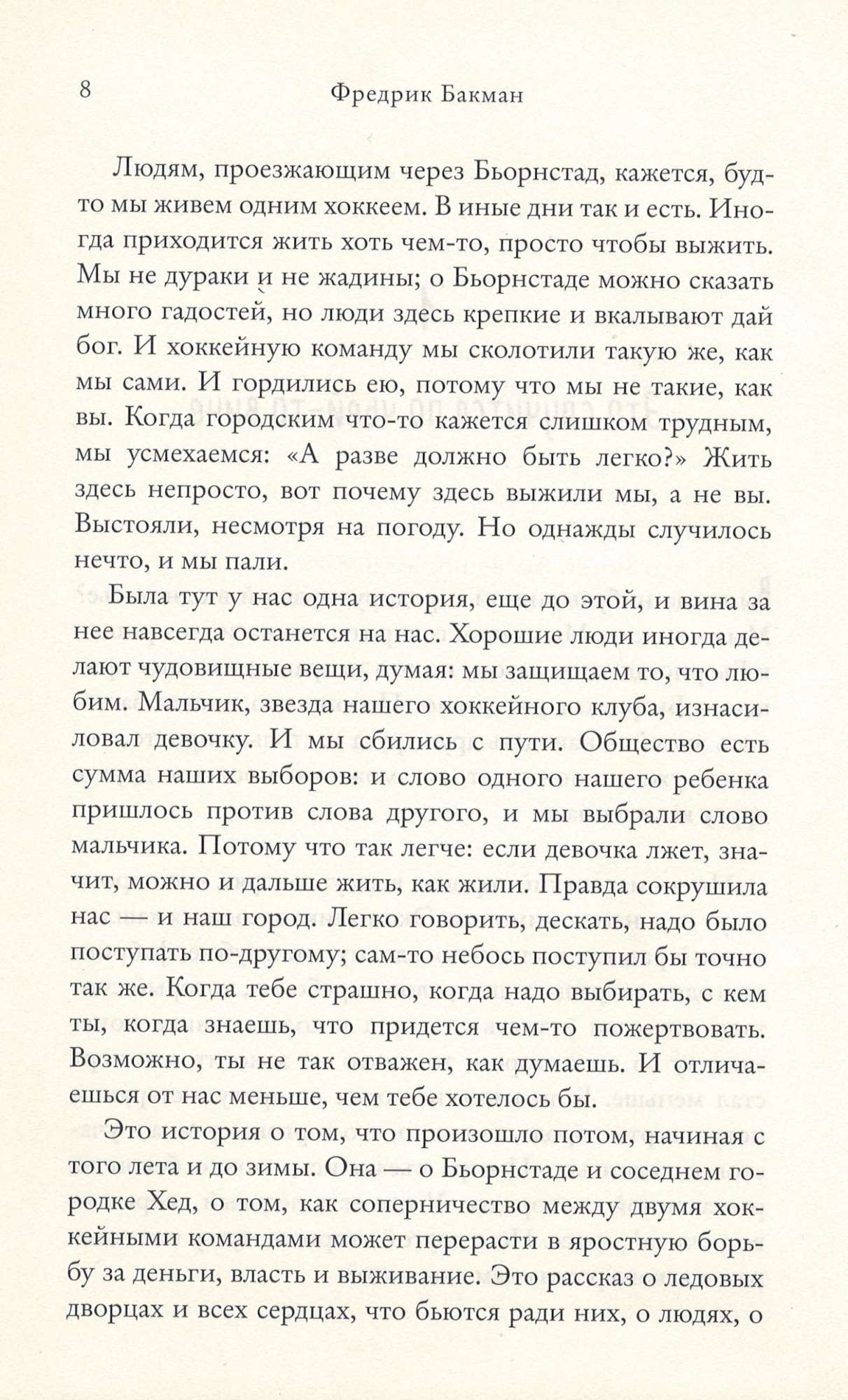 8 Фредрик Бакман

Людям, проезжающим через Бьорнстад, кажется, будто мы живем одним хоккеем. В иные дни так и есть. Иногда приходится жить хоть чем-то, просто чтобы выжить. Мы не дураки и не жадины; о Бьорнстаде можно сказать много гадостей, но люди здесь крепкие и вкалывают дай бог. И хоккейную команду мы сколотили такую же, как мы сами. И гордились ею, потому что мы не такие, как вы. Когда городским что-то кажется слишком трудным, мы усмехаемся: «А разве должно быть легко?» Жить здесь непросто, вот почему здесь выжили мы, а не вы. Выстояли, несмотря на погоду. Но однажды случилось нечто, и мы пали.

Была тут у нас одна история, еще до этой, и вина за нее навсегда останется на нас. Хорошие люди иногда делают чудовищные вещи, думая: мы защищаем то, что любим. Мальчик, звезда нашего хоккейного клуба, изнасиловал девочку. И мы сбились с пути. Общество есть сумма наших выборов: и слово одного нашего ребенка пришлось против слова другого, и мы выбрали слово мальчика. Потому что так легче: если девочка лжет, значит, можно и дальше жить, как жили. Правда сокрушила нас — и наш город. Легко говорить, дескать, надо было поступать по-другому; сам-то небось поступил бы точно так же. Когда тебе страшно, когда надо выбирать, с кем ты, когда знаешь, что придется чем-то пожертвовать. Возможно, ты не так отважен, как думаешь. И отличаешься от нас меньше, чем тебе хотелось бы.

Это история о том, что произошло потом, начиная с того лета и до зимы. Она — о Бьорнстаде и соседнем городке Хед, о том, как соперничество между двумя хоккейными командами может перерасти в яростную борьбу за деньги, власть и выживание. Это рассказ о ледовых дворцах и всех сердцах, что бьются ради них, о людях, о